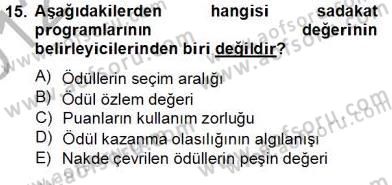 15. Aşağıdakilerden hangisi sadakat programlarının değerinin belirleyicilerinden biri değildir?

A) Ödüllerin seçim aralığı
B) Ödül özlem değeri
C) Puanların kullanım zorluğu
D) Ödül kazanma olasılığının algılanışı
E) Nakde çevrilen ödüllerin peşin değeri

www.aofsoru.com